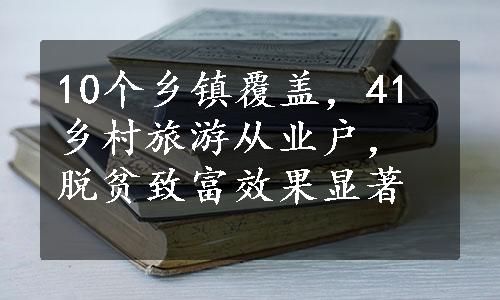 10个乡镇覆盖，41乡村旅游从业户，脱贫致富效果显著